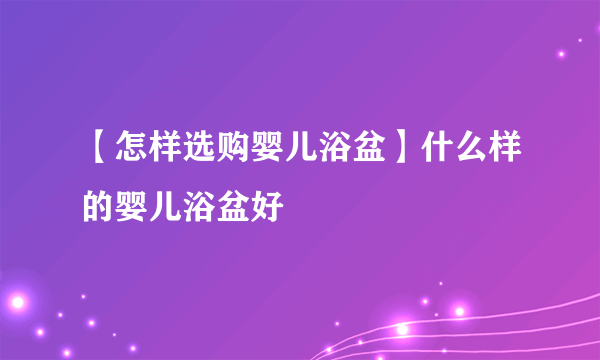 【怎样选购婴儿浴盆】什么样的婴儿浴盆好